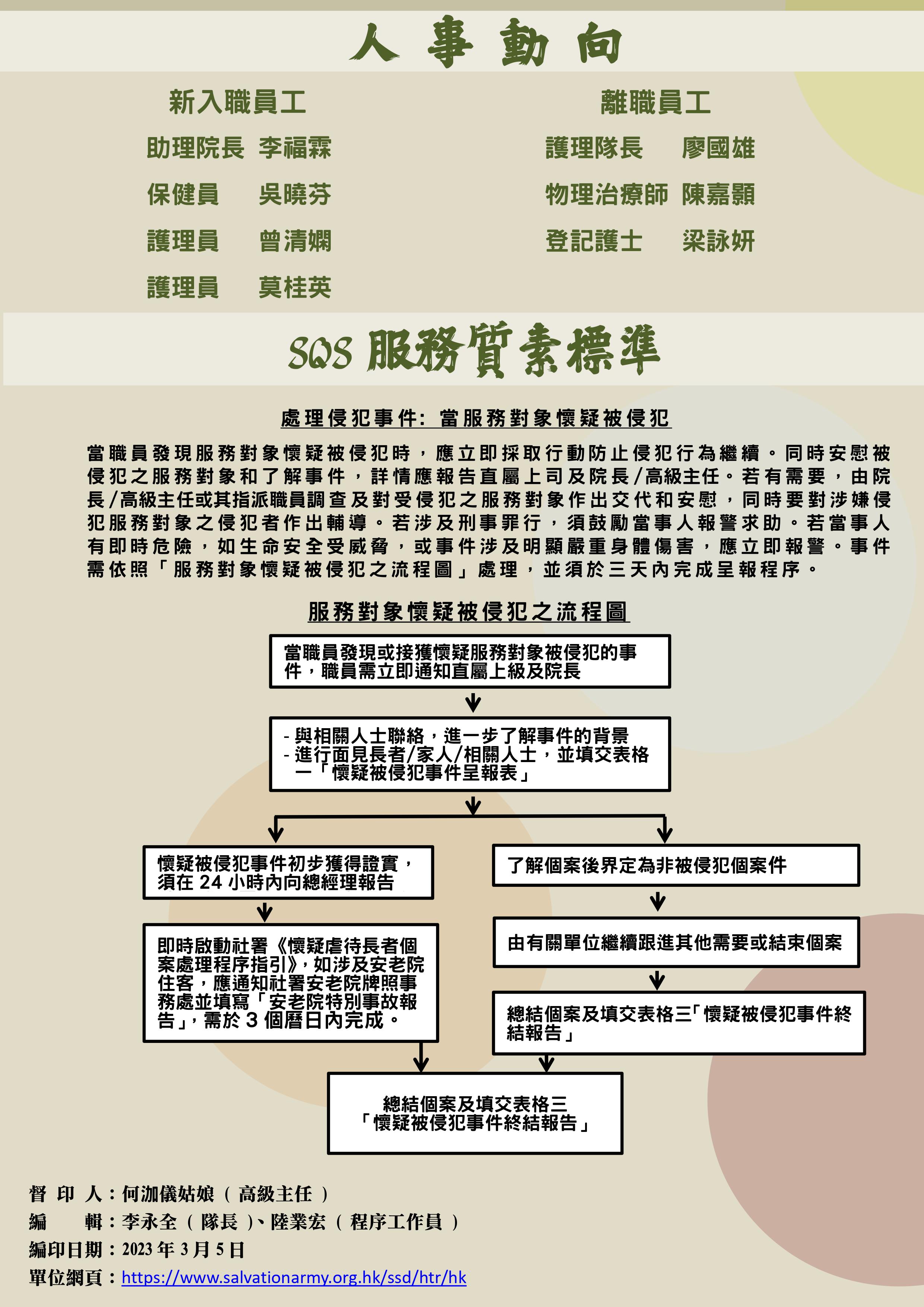 人事動向

新入職員工

助理院長 李福霖
保健員 吳曉芬
護理員 曾清嫻
護理員 莫桂英

離職員工

護理隊長 廖國雄
物理治療師 陳嘉顥
登記護士 梁詠妍

SQS 服務質素標準

處理侵犯事件: 當服務對象懷疑被侵犯

當職員發現服務對象懷疑被侵犯時，應立即採取行動防止侵犯行為繼續。同時安慰被侵犯之服務對象和了解事件，詳情應報告直屬上司及院長/高級主任。若有需要，由院長/高級主任或其指派職員調查及對受侵犯之服務對象作出交代和安慰，同時要對涉嫌侵犯服務對象之侵犯者作出輔導。若涉及刑事罪行，須鼓勵當事人報警求助。若當事人有即時危險，如生命安全受威脅，或事件涉及明顯嚴重身體傷害，應立即報警。事件需依照「服務對象懷疑被侵犯之流程圖」處理，並須於三天內完成呈報程序。

服務對象懷疑被侵犯之流程圖

當職員發現或接獲懷疑服務對象被侵犯的事件，職員需立即通知直屬上級及院長

- 與相關人士聯絡，進一步了解事件的背景
- 進行面見長者/家人/相關人士，並填交表格一「懷疑被侵犯事件呈報表」

懷疑被侵犯事件初步獲得證實，須在 24 小時內向總經理報告

即時啟動社署《懷疑虐待長者個案處理程序指引》，如涉及安老院住客，應通知社署安老院牌照事務處並填寫「安老院特別事故報告」，需於 3 個曆日內完成。

了解個案後界定為非被侵犯個案件

由有關單位繼續跟進其他需要或結束個案

總結個案及填交表格三「懷疑被侵犯事件終結報告」

總結個案及填交表格三「懷疑被侵犯事件終結報告」

督 印 人：何洳儀姑娘（高級主任）
編 輯：李永全（隊長）、陸業宏（程序工作員）
編印日期：2023 年 3 月 5 日
單位網頁：https://www.salvationarmy.org.hk/ssd/htr/hk